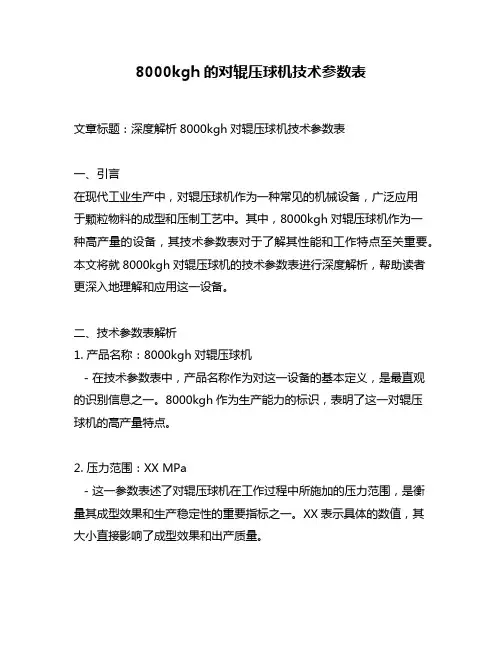 8000kgh 的对辊压球机技术参数表

文章标题：深度解析 8000kgh 对辊压球机技术参数表

一、引言
在现代工业生产中，对辊压球机作为一种常见的机械设备，广泛应用于颗粒物料的成型和压制工艺中。其中，8000kgh 对辊压球机作为一种高产量的设备，其技术参数表对于了解其性能和工作特点至关重要。本文将就 8000kgh 对辊压球机的技术参数表进行深度解析，帮助读者更深入地理解和应用这一设备。

二、技术参数表解析
1. 产品名称：8000kgh 对辊压球机
  - 在技术参数表中，产品名称作为对这一设备的基本定义，是最直观的识别信息之一。8000kgh 作为生产能力的标识，表明了这一对辊压球机的高产量特点。

2. 压力范围：XX MPa
  - 这一参数表述了对辊压球机在工作过程中所施加的压力范围，是衡量其成型效果和生产稳定性的重要指标之一。XX 表示具体的数值，其大小直接影响了成型效果和出产质量。